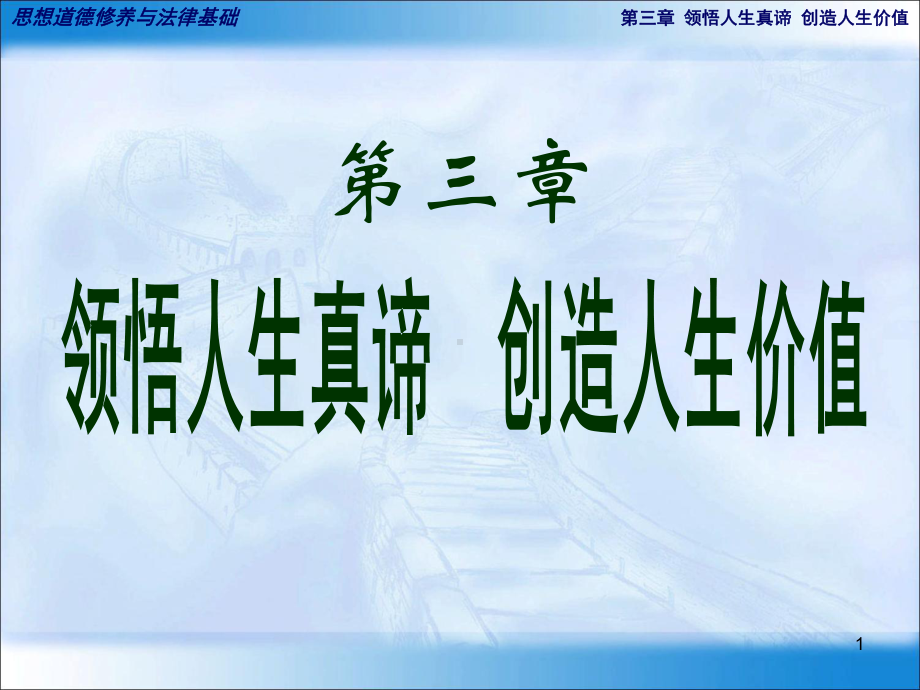 思想道德修养与法律基础

第三章 领悟人生真谛 创造人生价值

第三章

领悟人生真谛　创造人生价值

1